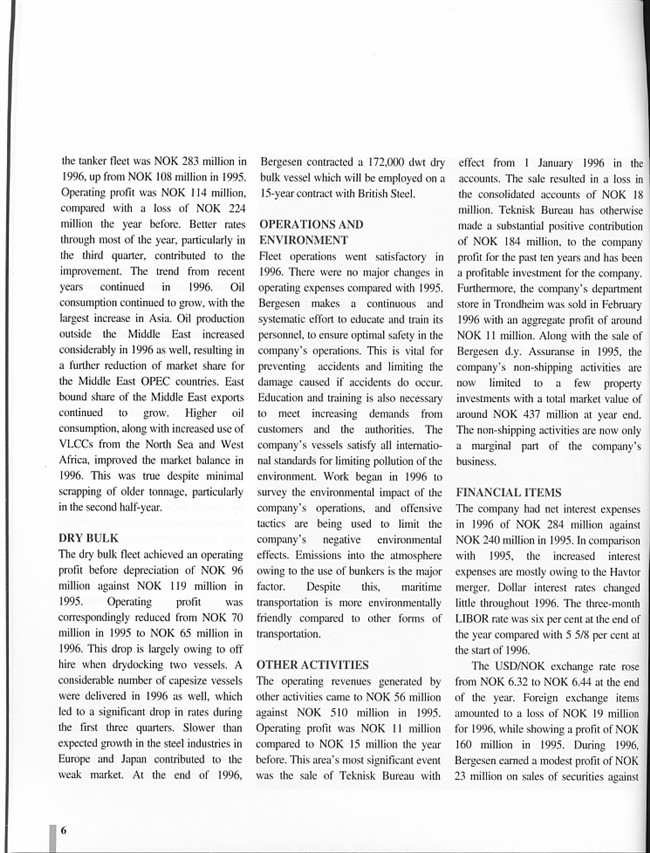 the tanker fleet was NOK 283 million in 1996, up from NOK 108 million in 1995. Operating profit was NOK 114 million, compared with a loss of NOK 224 million the year before. Better rates through most of the year, particularly in the third quarter, contributed to the improvement. The trend from recent years continued in 1996. Oil consumption continued to grow, with the largest increase in Asia. Oil production outside the Middle East increased considerably in 1996 as well, resulting in a further reduction of market share for the Middle East OPEC countries. East bound share of the Middle East exports continued to grow. Higher oil consumption, along with increased use of VLCCs from the North Sea and West Africa, improved the market balance in 1996. This was true despite minimal scrapping of older tonnage, particularly in the second half-year.

DRY BULK
The dry bulk fleet achieved an operating profit before depreciation of NOK 96 million against NOK 119 million in 1995. Operating profit was correspondingly reduced from NOK 70 million in 1995 to NOK 65 million in 1996. This drop is largely owing to off hire when drydocking two vessels. A considerable number of capesize vessels were delivered in 1996 as well, which led to a significant drop in rates during the first three quarters. Slower than expected growth in the steel industries in Europe and Japan contributed to the weak market. At the end of 1996, Bergesen contracted a 172,000 dwt dry bulk vessel which will be employed on a 15-year contract with British Steel.

OPERATIONS AND ENVIRONMENT
Fleet operations went satisfactory in 1996. There were no major changes in operating expenses compared with 1995. Bergesen makes a continuous and systematic effort to educate and train its personnel, to ensure optimal safety in the company's operations. This is vital for preventing accidents and limiting the damage caused if accidents do occur. Education and training is also necessary to meet increasing demands from customers and the authorities. The company's vessels satisfy all international standards for limiting pollution of the environment. Work began in 1996 to survey the environmental impact of the company's operations, and offensive tactics are being used to limit the company's negative environmental effects. Emissions into the atmosphere owing to the use of bunkers is the major factor. Despite this, maritime transportation is more environmentally friendly compared to other forms of transportation.

OTHER ACTIVITIES
The operating revenues generated by other activities came to NOK 56 million against NOK 510 million in 1995. Operating profit was NOK 11 million compared to NOK 15 million the year before. This area's most significant event was the sale of Teknisk Bureau with effect from 1 January 1996 in the accounts. The sale resulted in a loss in the consolidated accounts of NOK 18 million. Teknisk Bureau has otherwise made a substantial positive contribution of NOK 184 million, to the company profit for the past ten years and has been a profitable investment for the company. Furthermore, the company's department store in Trondheim was sold in February 1996 with an aggregate profit of around NOK 11 million. Along with the sale of Bergesen d.y. Assuranse in 1995, the company's non-shipping activities are now limited to a few property investments with a total market value of around NOK 437 million at year end. The non-shipping activities are now only a marginal part of the company's business.

FINANCIAL ITEMS
The company had net interest expenses in 1996 of NOK 284 million against NOK 240 million in 1995. In comparison with 1995, the increased interest expenses are mostly owing to the Havtor merger. Dollar interest rates changed little throughout 1996. The three-month LIBOR rate was six per cent at the end of the year compared with 5 5/8 per cent at the start of 1996.

The USD/NOK exchange rate rose from NOK 6.32 to NOK 6.44 at the end of the year. Foreign exchange items amounted to a loss of NOK 19 million for 1996, while showing a profit of NOK 160 million in 1995. During 1996, Bergesen earned a modest profit of NOK 23 million on sales of securities against

6